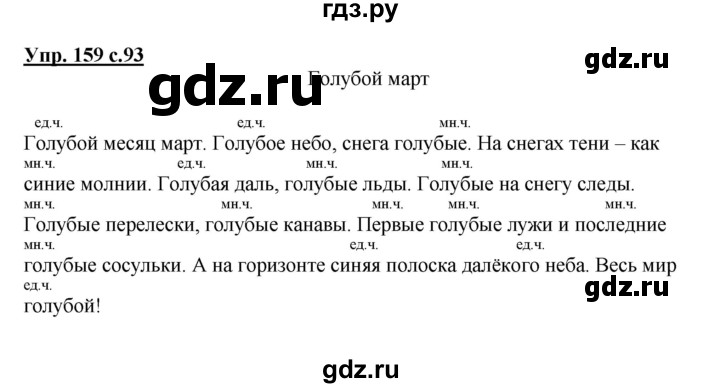 гдз.ру

Упр. 159 с.93

gdz.ru

gdz.ru

Голубой март

ед.ч. ед.ч. мн.ч.
Голубой месяц март. Голубое небо, снега голубые. На снегах тени – как
мн.ч. ед.ч. мн.ч. мн.ч.
синие молнии. Голубая даль, голубые льды. Голубые на снегу следы.
мн.ч. мн.ч. мн.ч. мн.ч. мн.ч.
Голубые перелески, голубые канавы. Первые голубые лужи и последние
мн.ч. ед.ч. ед.ч.
голубые сосульки. А на горизонте синяя полоска далёкого неба. Весь мир
ед.ч.
голубой!

gdz.ru

gdz.ru